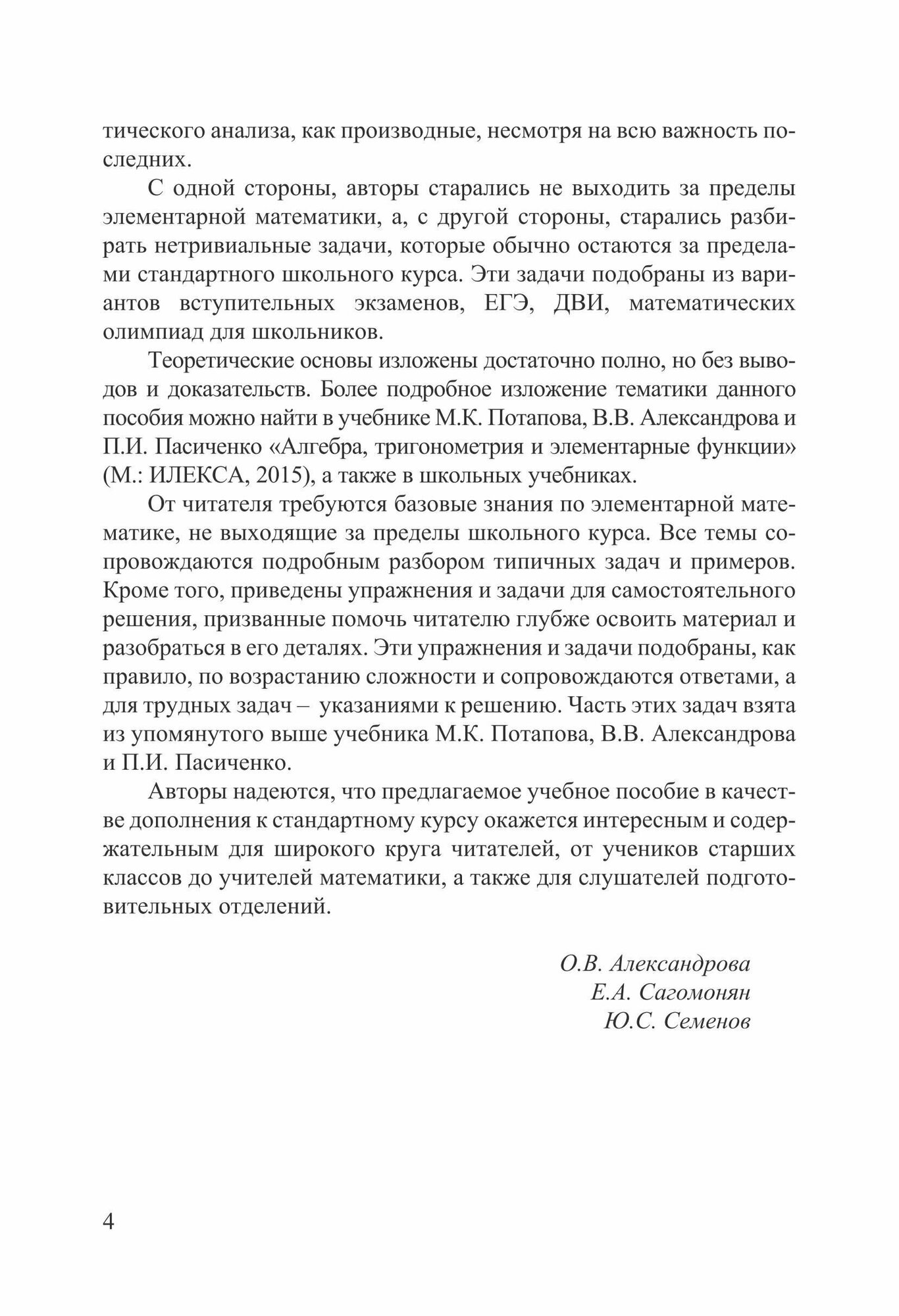 тического анализа, как производные, несмотря на всю важность последних.

С одной стороны, авторы старались не выходить за пределы элементарной математики, а, с другой стороны, старались разбирать нетривиальные задачи, которые обычно остаются за пределами стандартного школьного курса. Эти задачи подобраны из вариантов вступительных экзаменов, ЕГЭ, ДВИ, математических олимпиад для школьников.

Теоретические основы изложены достаточно полно, но без выводов и доказательств. Более подробное изложение тематики данного пособия можно найти в учебнике М.К. Потапова, В.В. Александрова и П.И. Пасиченко «Алгебра, тригонометрия и элементарные функции» (М.: ИЛЕКСА, 2015), а также в школьных учебниках.

От читателя требуются базовые знания по элементарной математике, не выходящие за пределы школьного курса. Все темы сопровождаются подробным разбором типичных задач и примеров. Кроме того, приведены упражнения и задачи для самостоятельного решения, призванные помочь читателю глубже освоить материал и разобраться в его деталях. Эти упражнения и задачи подобраны, как правило, по возрастанию сложности и сопровождаются ответами, а для трудных задач – указаниями к решению. Часть этих задач взята из упомянутого выше учебника М.К. Потапова, В.В. Александрова и П.И. Пасиченко.

Авторы надеются, что предлагаемое учебное пособие в качестве дополнения к стандартному курсу окажется интересным и содержательным для широкого круга читателей, от учеников старших классов до учителей математики, а также для слушателей подготовительных отделений.

О.В. Александрова
Е.А. Сагомонян
Ю.С. Семенов

4